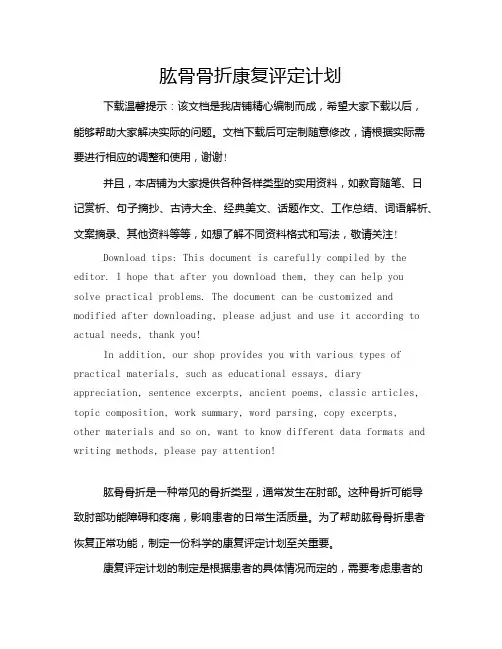 肱骨骨折康复评定计划

下载温馨提示：该文档是我店铺精心编制而成，希望大家下载以后，能够帮助大家解决实际的问题。文档下载后可定制随意修改，请根据实际需要进行相应的调整和使用，谢谢！

并且，本店铺为大家提供各种各样类型的实用资料，如教育随笔、日记赏析、句子摘抄、古诗大全、经典美文、话题作文、工作总结、词语解析、文案摘录、其他资料等等，如想了解不同资料格式和写法，敬请关注！

Download tips: This document is carefully compiled by the editor. I hope that after you download them, they can help you solve practical problems. The document can be customized and modified after downloading, please adjust and use it according to actual needs, thank you!

In addition, our shop provides you with various types of practical materials, such as educational essays, diary appreciation, sentence excerpts, ancient poems, classic articles, topic composition, work summary, word parsing, copy excerpts, other materials and so on, want to know different data formats and writing methods, please pay attention!

肱骨骨折是一种常见的骨折类型，通常发生在肘部。这种骨折可能导致肘部功能障碍和疼痛，影响患者的日常生活质量。为了帮助肱骨骨折患者恢复正常功能，制定一份科学的康复评定计划至关重要。

康复评定计划的制定是根据患者的具体情况而定的，需要考虑患者的